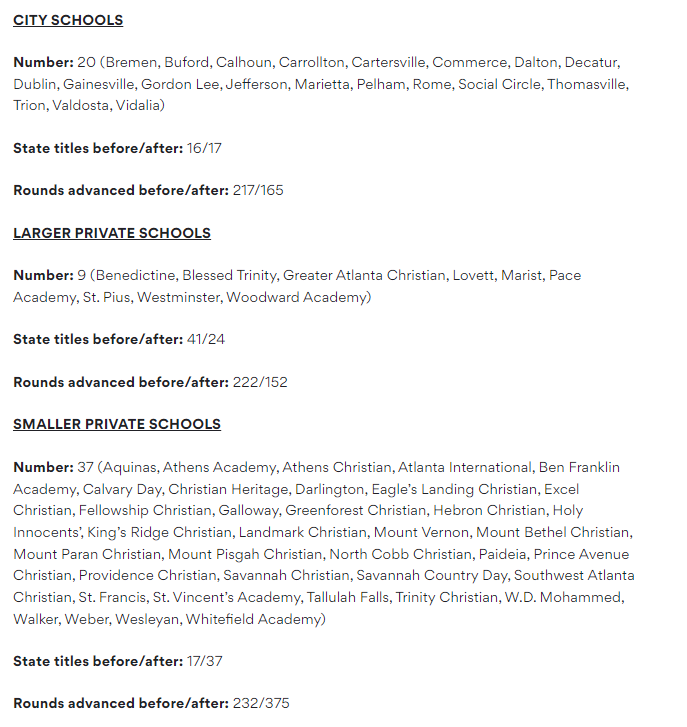 CITY SCHOOLS

Number: 20 (Bremen, Buford, Calhoun, Carrollton, Cartersville, Commerce, Dalton, Decatur, Dublin, Gainesville, Gordon Lee, Jefferson, Marietta, Pelham, Rome, Social Circle, Thomasville, Trion, Valdosta, Vidalia)

State titles before/after: 16/17

Rounds advanced before/after: 217/165

LARGER PRIVATE SCHOOLS

Number: 9 (Benedictine, Blessed Trinity, Greater Atlanta Christian, Lovett, Marist, Pace Academy, St. Pius, Westminster, Woodward Academy)

State titles before/after: 41/24

Rounds advanced before/after: 222/152

SMALLER PRIVATE SCHOOLS

Number: 37 (Aquinas, Athens Academy, Athens Christian, Atlanta International, Ben Franklin Academy, Calvary Day, Christian Heritage, Darlington, Eagle's Landing Christian, Excel Christian, Fellowship Christian, Galloway, Greenforest Christian, Hebron Christian, Holy Innocents', King's Ridge Christian, Landmark Christian, Mount Vernon, Mount Bethel Christian, Mount Paran Christian, Mount Pisgah Christian, North Cobb Christian, Paideia, Prince Avenue Christian, Providence Christian, Savannah Christian, Savannah Country Day, Southwest Atlanta Christian, St. Francis, St. Vincent's Academy, Tallulah Falls, Trinity Christian, W.D. Mohammed, Walker, Weber, Wesleyan, Whitefield Academy)

State titles before/after: 17/37

Rounds advanced before/after: 232/375